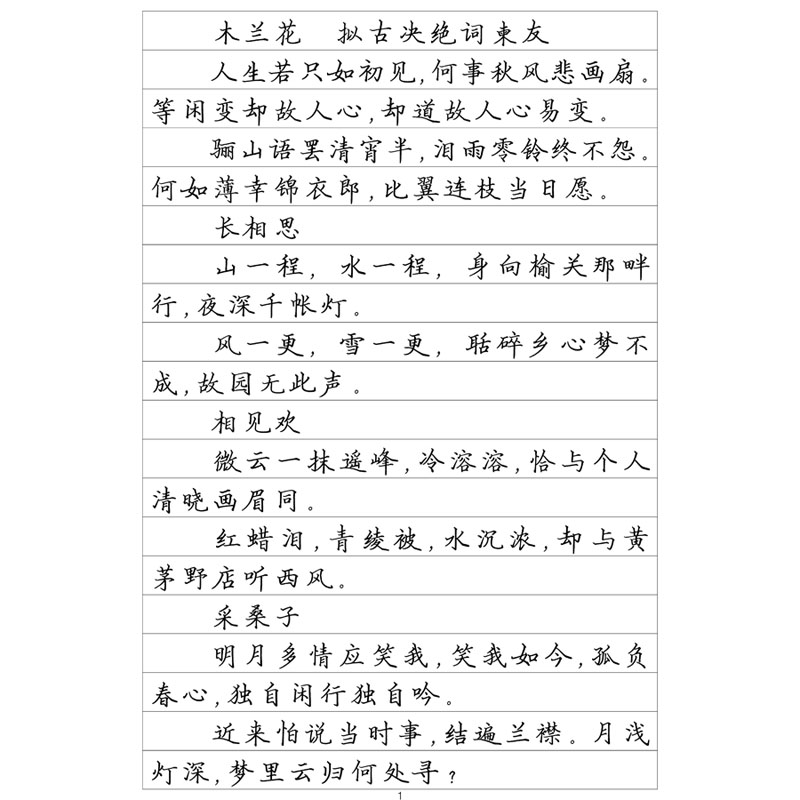 木兰花　拟古决绝词柬友

人生若只如初见,何事秋风悲画扇。等闲变却故人心,却道故人心易变。

骊山语罢清宵半,泪雨零铃终不怨。何如薄幸锦衣郎,比翼连枝当日愿。

长相思

山一程，水一程，身向榆关那畔行,夜深千帐灯。

风一更，雪一更，聒碎乡心梦不成,故园无此声。

相见欢

微云一抹遥峰,冷溶溶,恰与个人清晓画眉同。

红蜡泪,青绫被,水沉浓,却与黄茅野店听西风。

采桑子

明月多情应笑我,笑我如今,孤负春心,独自闲行独自吟。

近来怕说当时事,结遍兰襟。月浅灯深,梦里云归何处寻？

1